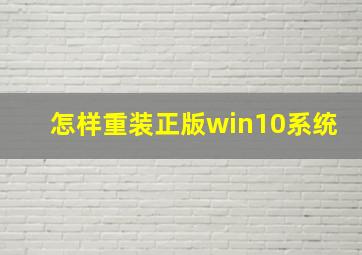 怎样重装正版win10系统